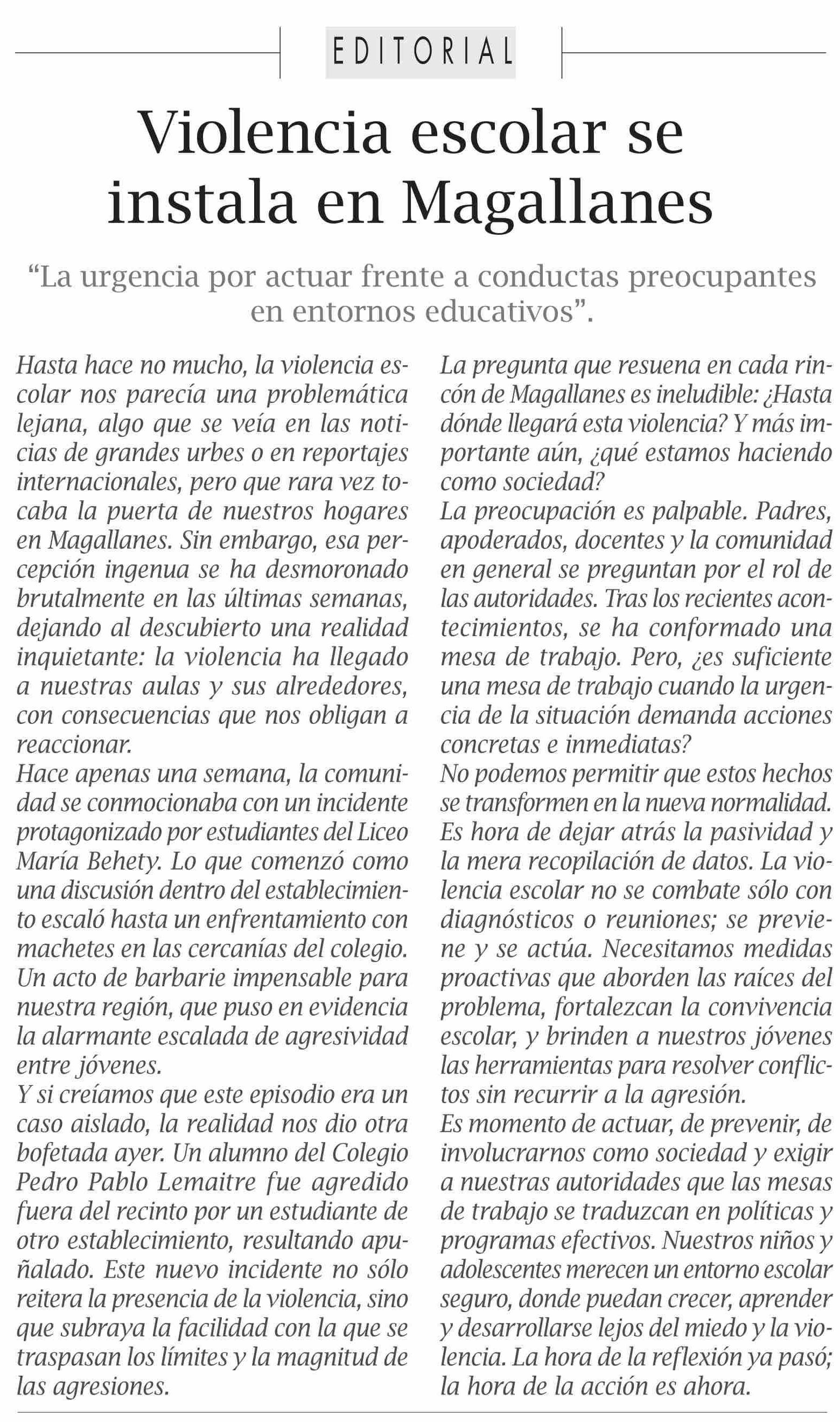 EDITORIAL

Violencia escolar se instala en Magallanes

“La urgencia por actuar frente a conductas preocupantes en entornos educativos”.

Hasta hace no mucho, la violencia escolar nos parecía una problemática lejana, algo que se veía en las noticias de grandes urbes o en reportajes internacionales, pero que rara vez tocaba la puerta de nuestros hogares en Magallanes. Sin embargo, esa percepción ingenua se ha desmoronado brutalmente en las últimas semanas, dejando al descubierto una realidad inquietante: la violencia ha llegado a nuestras aulas y sus alrededores, con consecuencias que nos obligan a reaccionar.

Hace apenas una semana, la comunidad se conmocionaba con un incidente protagonizado por estudiantes del Liceo María Behety. Lo que comenzó como una discusión dentro del establecimiento escaló hasta un enfrentamiento con machetes en las cercanías del colegio. Un acto de barbarie impensable para nuestra región, que puso en evidencia la alarmante escalada de agresividad entre jóvenes.

Y si creíamos que este episodio era un caso aislado, la realidad nos dio otra bofetada ayer. Un alumno del Colegio Pedro Pablo Lemaitre fue agredido fuera del recinto por un estudiante de otro establecimiento, resultando apuñalado. Este nuevo incidente no sólo reitera la presencia de la violencia, sino que subraya la facilidad con la que se traspasan los límites y la magnitud de las agresiones.

La pregunta que resuena en cada rincón de Magallanes es ineludible: ¿Hasta dónde llegará esta violencia? Y más importante aún, ¿qué estamos haciendo como sociedad?

La preocupación es palpable. Padres, apoderados, docentes y la comunidad en general se preguntan por el rol de las autoridades. Tras los recientes acontecimientos, se ha conformado una mesa de trabajo. Pero, ¿es suficiente una mesa de trabajo cuando la urgencia de la situación demanda acciones concretas e inmediatas?

No podemos permitir que estos hechos se transformen en la nueva normalidad. Es hora de dejar atrás la pasividad y la mera recopilación de datos. La violencia escolar no se combate sólo con diagnósticos o reuniones; se previene y se actúa. Necesitamos medidas proactivas que aborden las raíces del problema, fortalezcan la convivencia escolar, y brinden a nuestros jóvenes las herramientas para resolver conflictos sin recurrir a la agresión.

Es momento de actuar, de prevenir, de involucrarnos como sociedad y exigir a nuestras autoridades que las mesas de trabajo se traduzcan en políticas y programas efectivos. Nuestros niños y adolescentes merecen un entorno escolar seguro, donde puedan crecer, aprender y desarrollarse lejos del miedo y la violencia. La hora de la reflexión ya pasó; la hora de la acción es ahora.